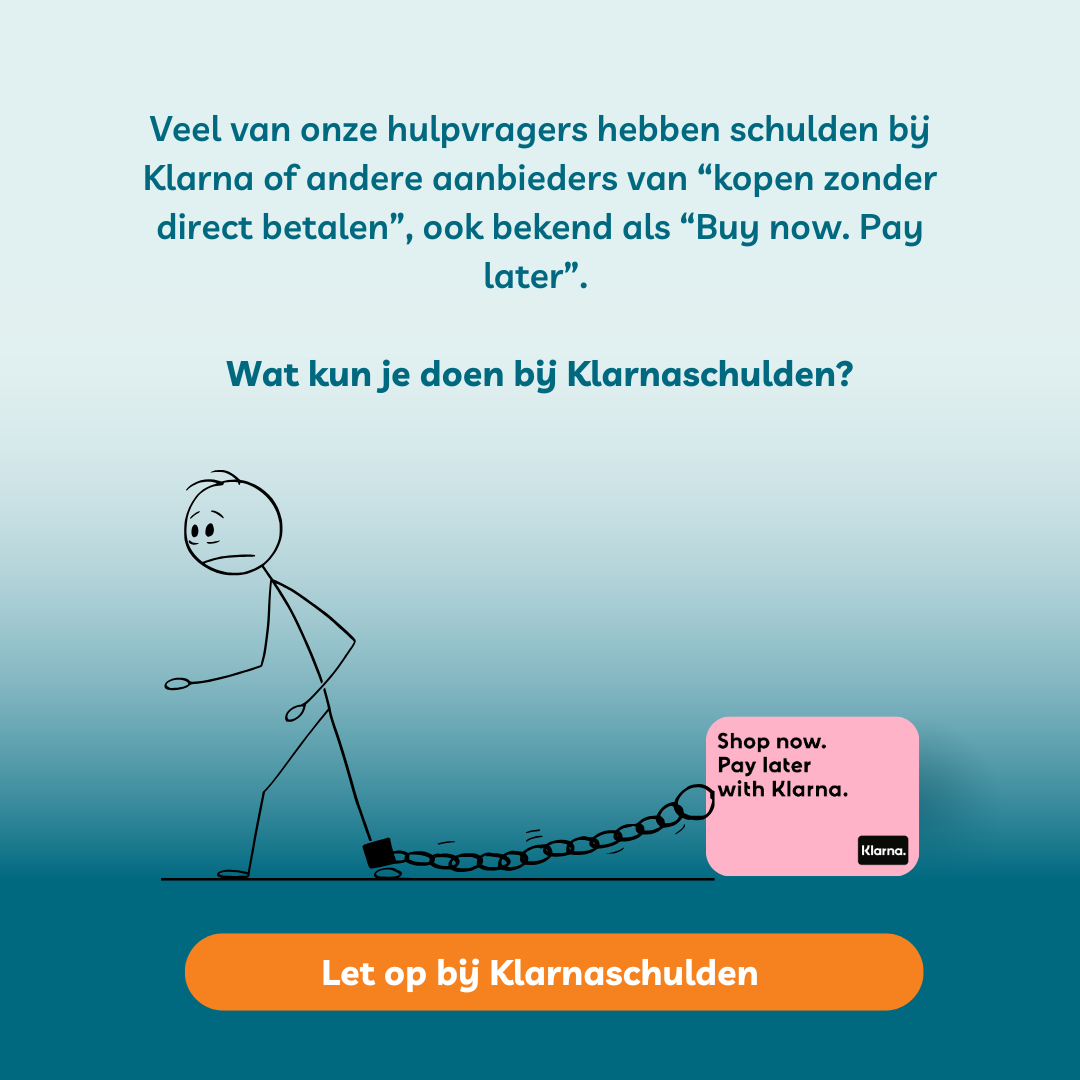 Veel van onze hulpvragers hebben schulden bij Klarna of andere aanbieders van “kopen zonder direct betalen”, ook bekend als “Buy now. Pay later”.

Wat kun je doen bij Klarnaschulden?

Shop now.
Pay later
with Klarna.

Klarna.

Let op bij Klarnaschulden